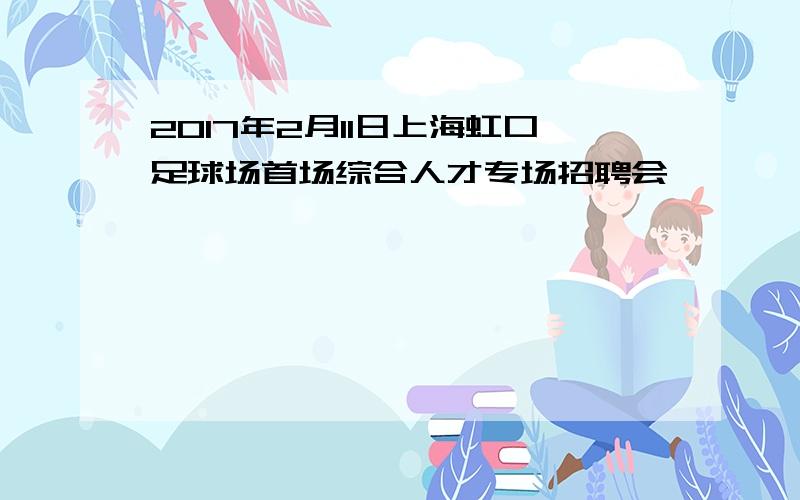 2017年2月11日上海虹口足球场首场综合人才专场招聘会